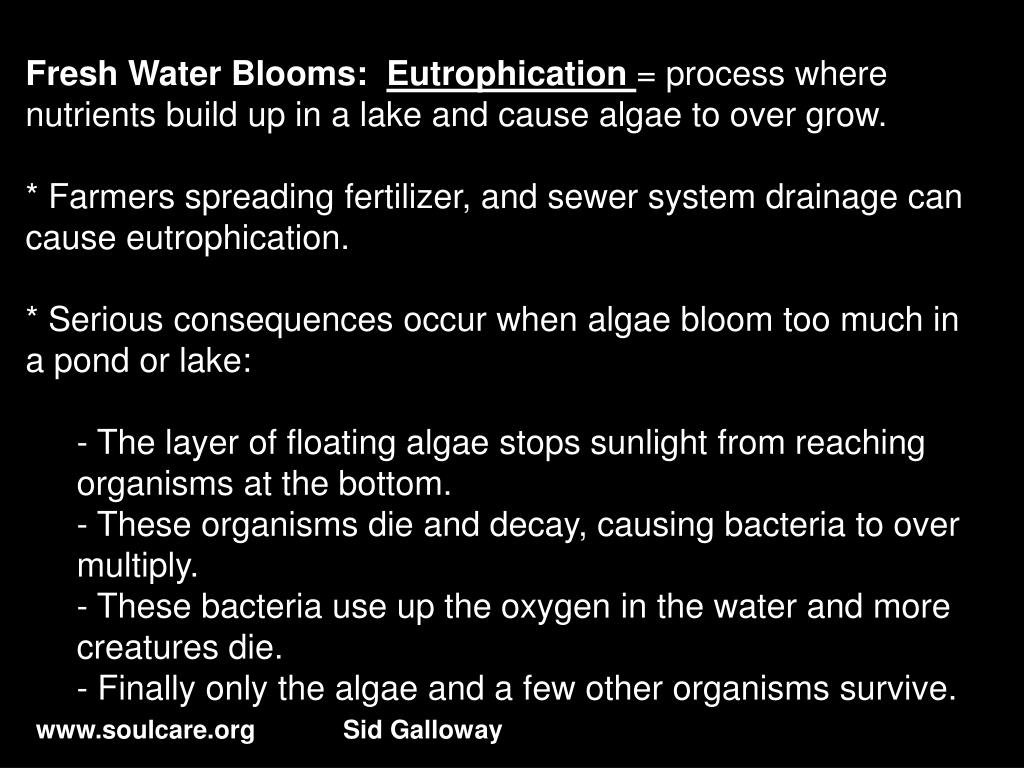 Fresh Water Blooms: Eutrophication = process where nutrients build up in a lake and cause algae to over grow.

* Farmers spreading fertilizer, and sewer system drainage can cause eutrophication.

* Serious consequences occur when algae bloom too much in a pond or lake:

- The layer of floating algae stops sunlight from reaching organisms at the bottom.
- These organisms die and decay, causing bacteria to over multiply.
- These bacteria use up the oxygen in the water and more creatures die.
- Finally only the algae and a few other organisms survive.

www.soulcare.org Sid Galloway